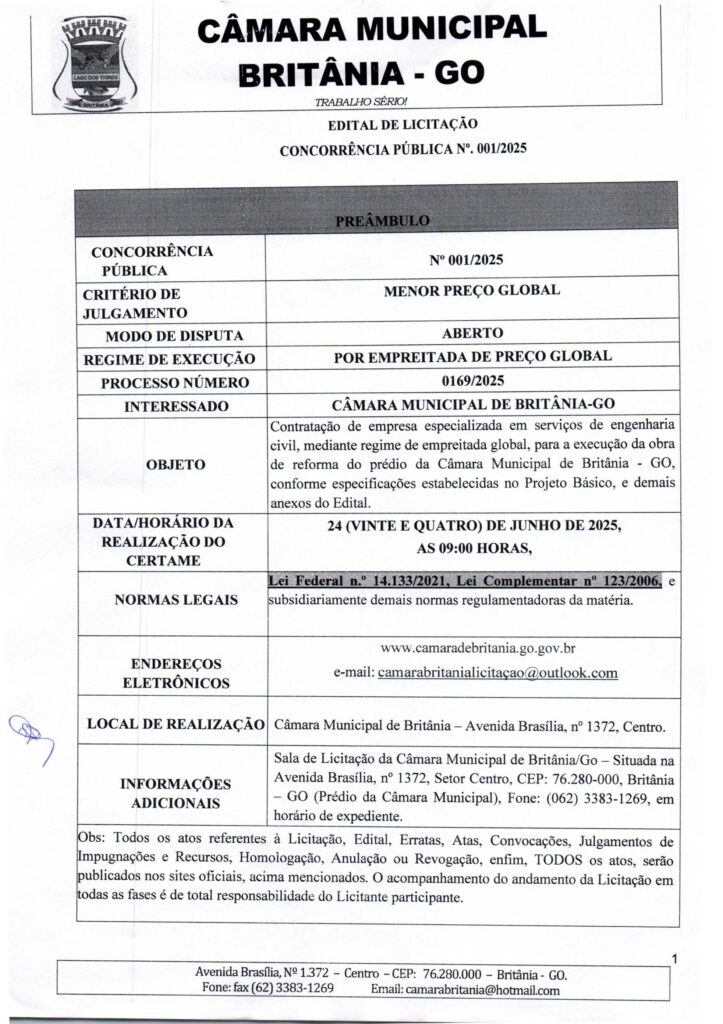 LAGO DOS TIGRES
BRITÂNIA

CÂMARA MUNICIPAL
BRITÂNIA - GO

TRABALHO SÉRIO!

EDITAL DE LICITAÇÃO
CONCORRÊNCIA PÚBLICA Nº. 001/2025

| PREÂMBULO | |
|---|---|
| CONCORRÊNCIA PÚBLICA | Nº 001/2025 |
| CRITÉRIO DE JULGAMENTO | MENOR PREÇO GLOBAL |
| MODO DE DISPUTA | ABERTO |
| REGIME DE EXECUÇÃO | POR EMPREITADA DE PREÇO GLOBAL |
| PROCESSO NÚMERO | 0169/2025 |
| INTERESSADO | CÂMARA MUNICIPAL DE BRITÂNIA-GO |
| OBJETO | Contratação de empresa especializada em serviços de engenharia civil, mediante regime de empreitada global, para a execução da obra de reforma do prédio da Câmara Municipal de Britânia - GO, conforme especificações estabelecidas no Projeto Básico, e demais anexos do Edital. |
| DATA/HORÁRIO DA REALIZAÇÃO DO CERTAME | 24 (VINTE E QUATRO) DE JUNHO DE 2025, AS 09:00 HORAS, |
| NORMAS LEGAIS | Lei Federal n.º 14.133/2021, Lei Complementar nº 123/2006, e subsidiariamente demais normas regulamentadoras da matéria. |
| ENDEREÇOS ELETRÔNICOS | www.camaradebritania.go.gov.br e-mail: camarabritanialicitaçao@outlook.com |
| LOCAL DE REALIZAÇÃO | Câmara Municipal de Britânia – Avenida Brasília, nº 1372, Centro. |
| INFORMAÇÕES ADICIONAIS | Sala de Licitação da Câmara Municipal de Britânia/Go – Situada na Avenida Brasília, nº 1372, Setor Centro, CEP: 76.280-000, Britânia – GO (Prédio da Câmara Municipal), Fone: (062) 3383-1269, em horário de expediente. |

Obs: Todos os atos referentes à Licitação, Edital, Erratas, Atas, Convocações, Julgamentos de Impugnações e Recursos, Homologação, Anulação ou Revogação, enfim, TODOS os atos, serão publicados nos sites oficiais, acima mencionados. O acompanhamento do andamento da Licitação em todas as fases é de total responsabilidade do Licitante participante.

1

Avenida Brasília, Nº 1.372 – Centro – CEP: 76.280.000 – Britânia - GO.
Fone: fax (62) 3383-1269 Email: camarabritania@hotmail.com